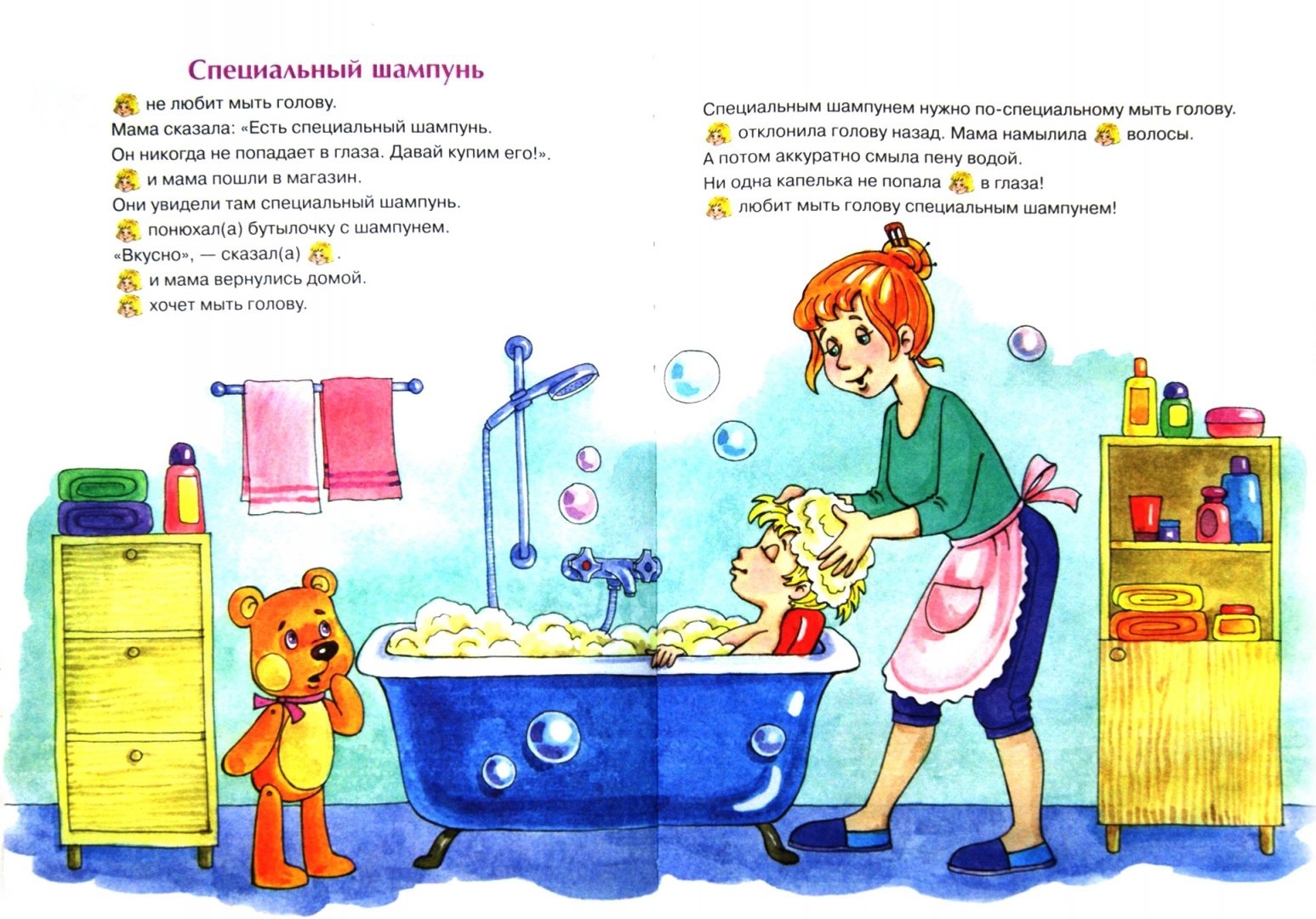 Специальный шампунь

не любит мыть голову.
Мама сказала: «Есть специальный шампунь.
Он никогда не попадает в глаза. Давай купим его!».
и мама пошли в магазин.
Они увидели там специальный шампунь.
понюхал(а) бутылочку с шампунем.
«Вкусно», — сказал(а) .
и мама вернулись домой.
хочет мыть голову.

Специальным шампунем нужно по-специальному мыть голову.
отклонила голову назад. Мама намылила волосы.
А потом аккуратно смыла пену водой.
Ни одна капелька не попала в глаза!
любит мыть голову специальным шампунем!